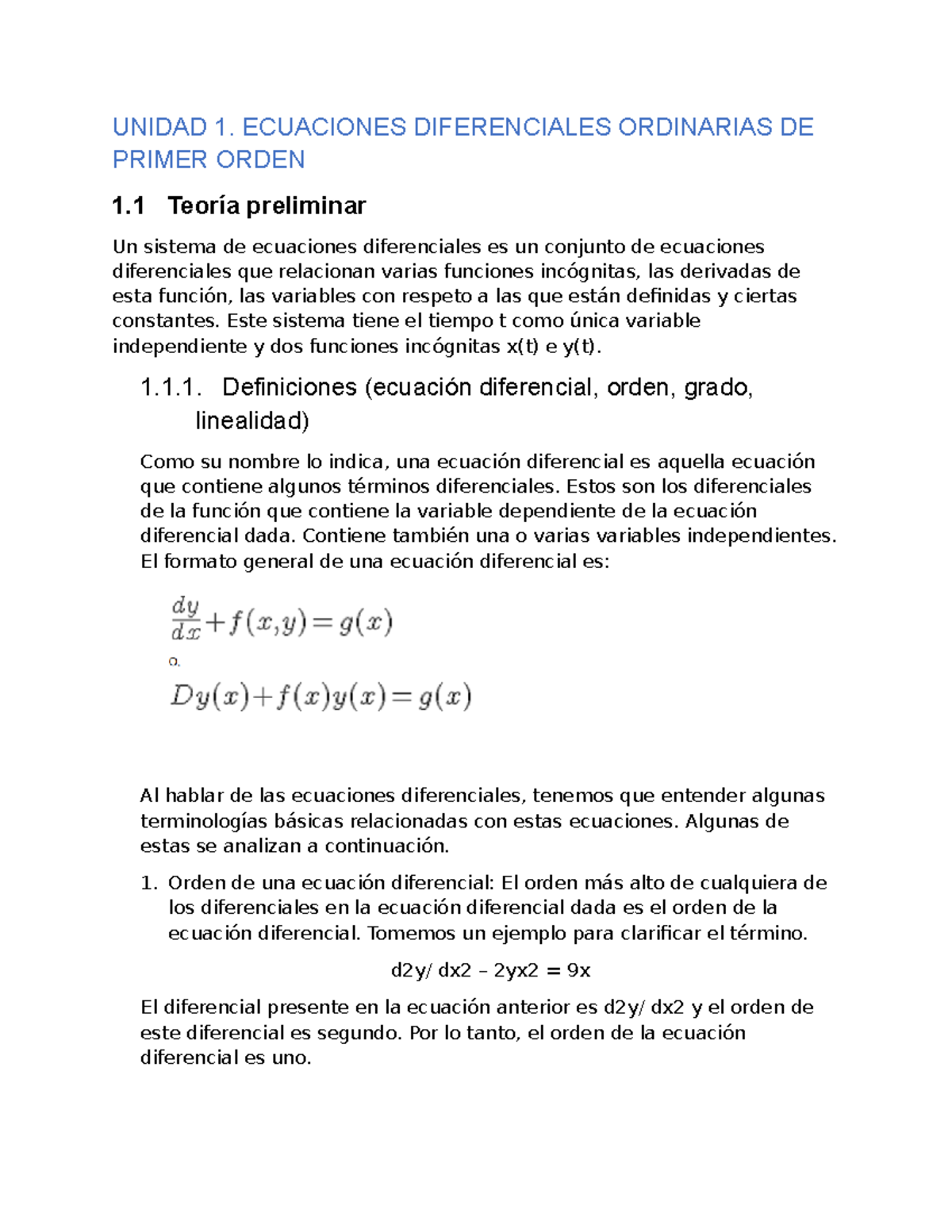 UNIDAD 1. ECUACIONES DIFERENCIALES ORDINARIAS DE PRIMER ORDEN

1.1 Teoría preliminar

Un sistema de ecuaciones diferenciales es un conjunto de ecuaciones diferenciales que relacionan varias funciones incógnitas, las derivadas de esta función, las variables con respeto a las que están definidas y ciertas constantes. Este sistema tiene el tiempo t como única variable independiente y dos funciones incógnitas x(t) e y(t).

1.1.1. Definiciones (ecuación diferencial, orden, grado, linealidad)

Como su nombre lo indica, una ecuación diferencial es aquella ecuación que contiene algunos términos diferenciales. Estos son los diferenciales de la función que contiene la variable dependiente de la ecuación diferencial dada. Contiene también una o varias variables independientes. El formato general de una ecuación diferencial es:

$\frac{dy}{dx}+f(x,y)=g(x)$

o.

$Dy(x)+f(x)y(x)=g(x)$

Al hablar de las ecuaciones diferenciales, tenemos que entender algunas terminologías básicas relacionadas con estas ecuaciones. Algunas de estas se analizan a continuación.

1. Orden de una ecuación diferencial: El orden más alto de cualquiera de los diferenciales en la ecuación diferencial dada es el orden de la ecuación diferencial. Tomemos un ejemplo para clarificar el término.

d2y/ dx2 – 2yx2 = 9x

El diferencial presente en la ecuación anterior es d2y/ dx2 y el orden de este diferencial es segundo. Por lo tanto, el orden de la ecuación diferencial es uno.